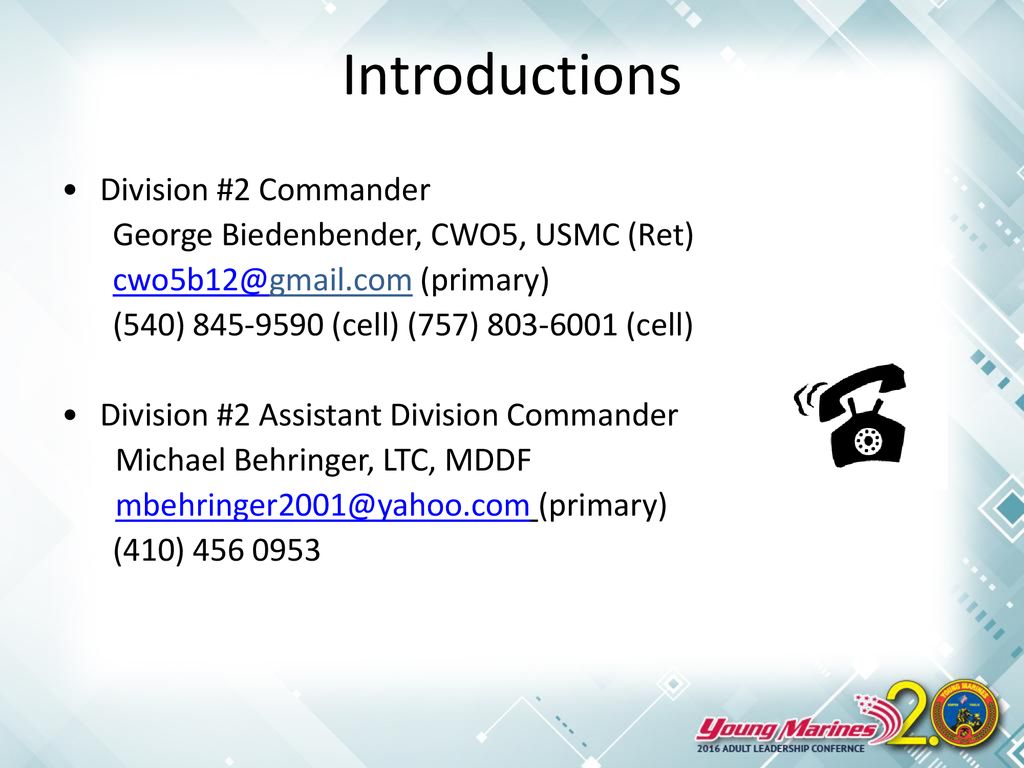 Introductions

• Division #2 Commander
George Biedenbender, CWO5, USMC (Ret)
cwo5b12@gmail.com (primary)
(540) 845-9590 (cell) (757) 803-6001 (cell)

• Division #2 Assistant Division Commander
Michael Behringer, LTC, MDDF
mbehringer2001@yahoo.com (primary)
(410) 456 0953

Young Marines 2.0
2016 ADULT LEADERSHIP CONFERENCE